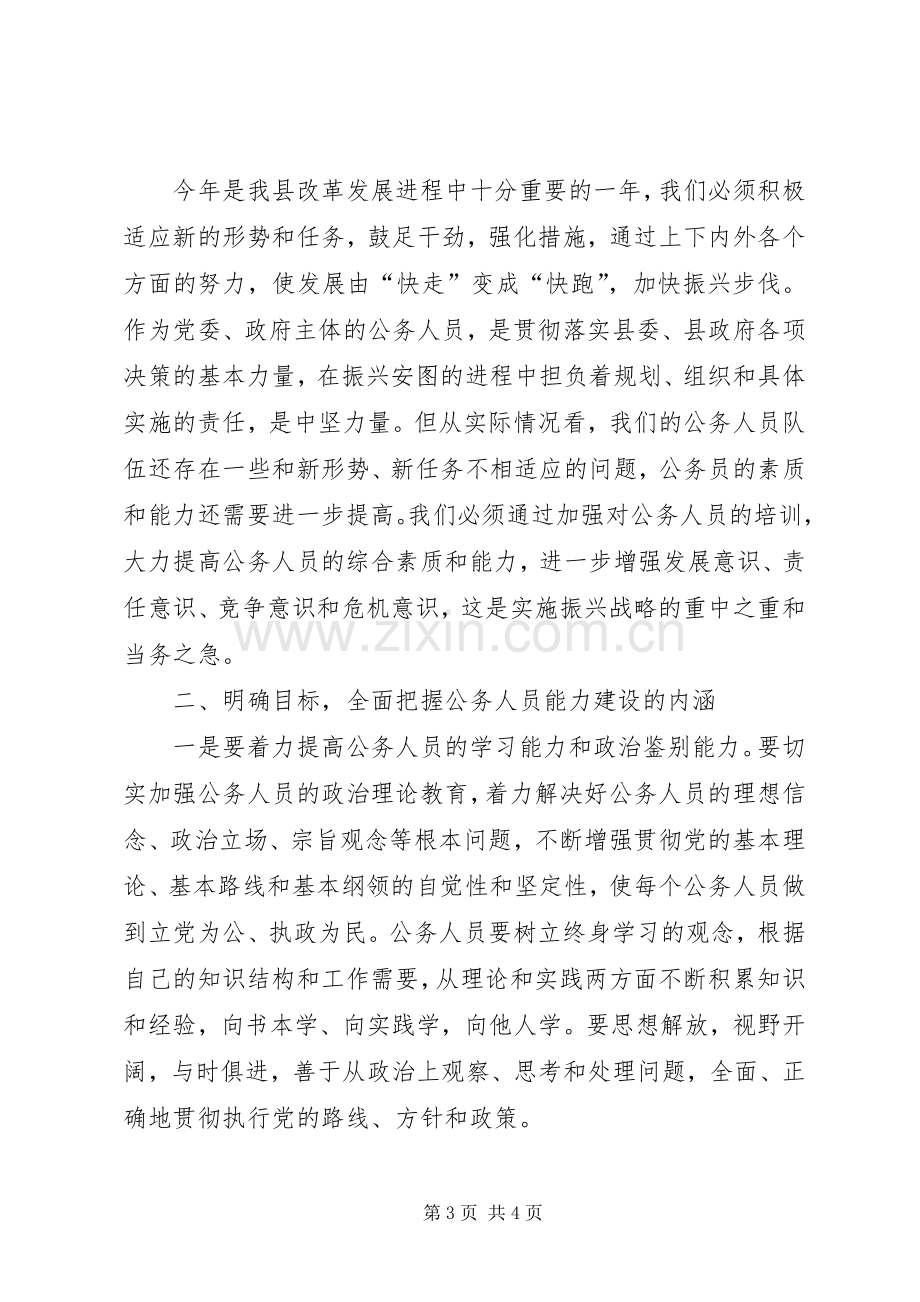 今年是我县改革发展进程中十分重要的一年，我们必须积极适应新的形势和任务，鼓足干劲，强化措施，通过上下内外各个方面的努力，使发展由“快走”变成“快跑”，加快振兴步伐。作为党委、政府主体的公务人员，是贯彻落实县委、县政府各项决策的基本力量，在振兴安图的进程中担负着规划、组织和具体实施的责任，是中坚力量。但从实际情况看，我们的公务人员队伍还存在一些和新形势、新任务不相适应的问题，公务员的素质和能力还需要进一步提高。我们必须通过加强对公务人员的培训，大力提高公务人员的综合素质和能力，进一步增强发展意识、责任意识、竞争意识和危机意识，这是实施振兴战略的重中之重和当务之急。

二、明确目标，全面把握公务人员能力建设的内涵

一是要着力提高公务人员的学习能力和政治鉴别能力。要切实加强公务人员的政治理论教育，着力解决好公务人员的理想信念、政治立场、宗旨观念等根本问题，不断增强贯彻党的基本理论、基本路线和基本纲领的自觉性和坚定性，使每个公务人员做到立党为公、执政为民。公务人员要树立终身学习的观念，根据自己的知识结构和工作需要，从理论和实践两方面不断积累知识和经验，向书本学、向实践学，向他人学。要思想解放，视野开阔，与时俱进，善于从政治上观察、思考和处理问题，全面、正确地贯彻执行党的路线、方针和政策。

第3页 共4页

www.zixin.com.cn